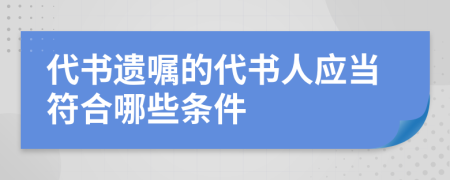 代书遗嘱的代书人应当符合哪些条件